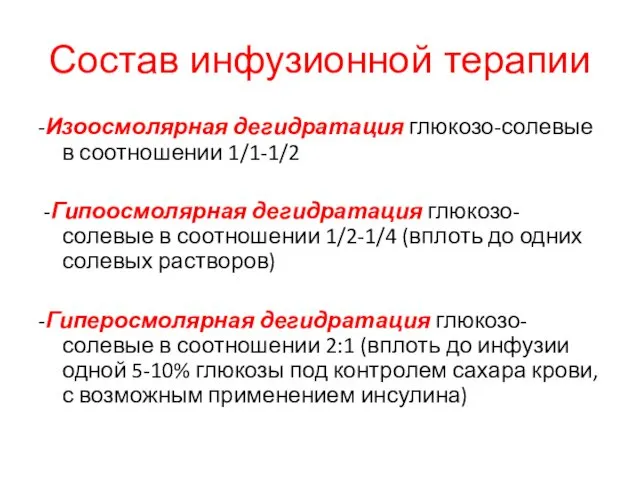 Состав инфузионной терапии

-Изоосмолярная дегидратация глюкозо-солевые в соотношении 1/1-1/2

-Гипоосмолярная дегидратация глюкозо-солевые в соотношении 1/2-1/4 (вплоть до одних солевых растворов)

-Гиперосмолярная дегидратация глюкозо-солевые в соотношении 2:1 (вплоть до инфузии одной 5-10% глюкозы под контролем сахара крови, с возможным применением инсулина)